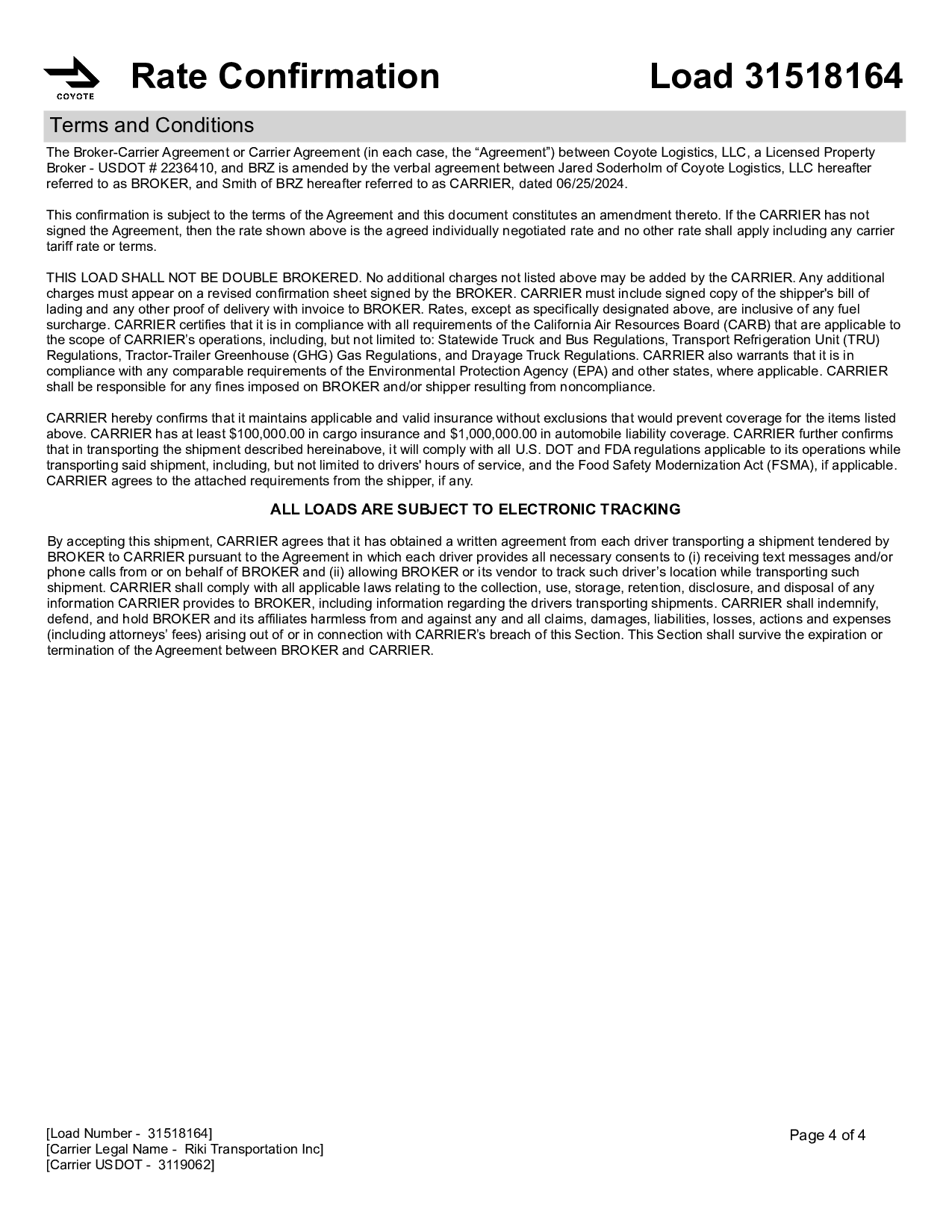 COYOTE

Rate Confirmation

Load 31518164

Terms and Conditions

The Broker-Carrier Agreement or Carrier Agreement (in each case, the “Agreement”) between Coyote Logistics, LLC, a Licensed Property Broker - USDOT # 2236410, and BRZ is amended by the verbal agreement between Jared Soderholm of Coyote Logistics, LLC hereafter referred to as BROKER, and Smith of BRZ hereafter referred to as CARRIER, dated 06/25/2024.

This confirmation is subject to the terms of the Agreement and this document constitutes an amendment thereto. If the CARRIER has not signed the Agreement, then the rate shown above is the agreed individually negotiated rate and no other rate shall apply including any carrier tariff rate or terms.

THIS LOAD SHALL NOT BE DOUBLE BROKERED. No additional charges not listed above may be added by the CARRIER. Any additional charges must appear on a revised confirmation sheet signed by the BROKER. CARRIER must include signed copy of the shipper's bill of lading and any other proof of delivery with invoice to BROKER. Rates, except as specifically designated above, are inclusive of any fuel surcharge. CARRIER certifies that it is in compliance with all requirements of the California Air Resources Board (CARB) that are applicable to the scope of CARRIER’s operations, including, but not limited to: Statewide Truck and Bus Regulations, Transport Refrigeration Unit (TRU) Regulations, Tractor-Trailer Greenhouse (GHG) Gas Regulations, and Drayage Truck Regulations. CARRIER also warrants that it is in compliance with any comparable requirements of the Environmental Protection Agency (EPA) and other states, where applicable. CARRIER shall be responsible for any fines imposed on BROKER and/or shipper resulting from noncompliance.

CARRIER hereby confirms that it maintains applicable and valid insurance without exclusions that would prevent coverage for the items listed above. CARRIER has at least $100,000.00 in cargo insurance and $1,000,000.00 in automobile liability coverage. CARRIER further confirms that in transporting the shipment described hereinabove, it will comply with all U.S. DOT and FDA regulations applicable to its operations while transporting said shipment, including, but not limited to drivers' hours of service, and the Food Safety Modernization Act (FSMA), if applicable. CARRIER agrees to the attached requirements from the shipper, if any.

ALL LOADS ARE SUBJECT TO ELECTRONIC TRACKING

By accepting this shipment, CARRIER agrees that it has obtained a written agreement from each driver transporting a shipment tendered by BROKER to CARRIER pursuant to the Agreement in which each driver provides all necessary consents to (i) receiving text messages and/or phone calls from or on behalf of BROKER and (ii) allowing BROKER or its vendor to track such driver’s location while transporting such shipment. CARRIER shall comply with all applicable laws relating to the collection, use, storage, retention, disclosure, and disposal of any information CARRIER provides to BROKER, including information regarding the drivers transporting shipments. CARRIER shall indemnify, defend, and hold BROKER and its affiliates harmless from and against any and all claims, damages, liabilities, losses, actions and expenses (including attorneys’ fees) arising out of or in connection with CARRIER’s breach of this Section. This Section shall survive the expiration or termination of the Agreement between BROKER and CARRIER.

[Load Number - 31518164]
[Carrier Legal Name - Riki Transportation Inc]
[Carrier USDOT - 3119062]

Page 4 of 4